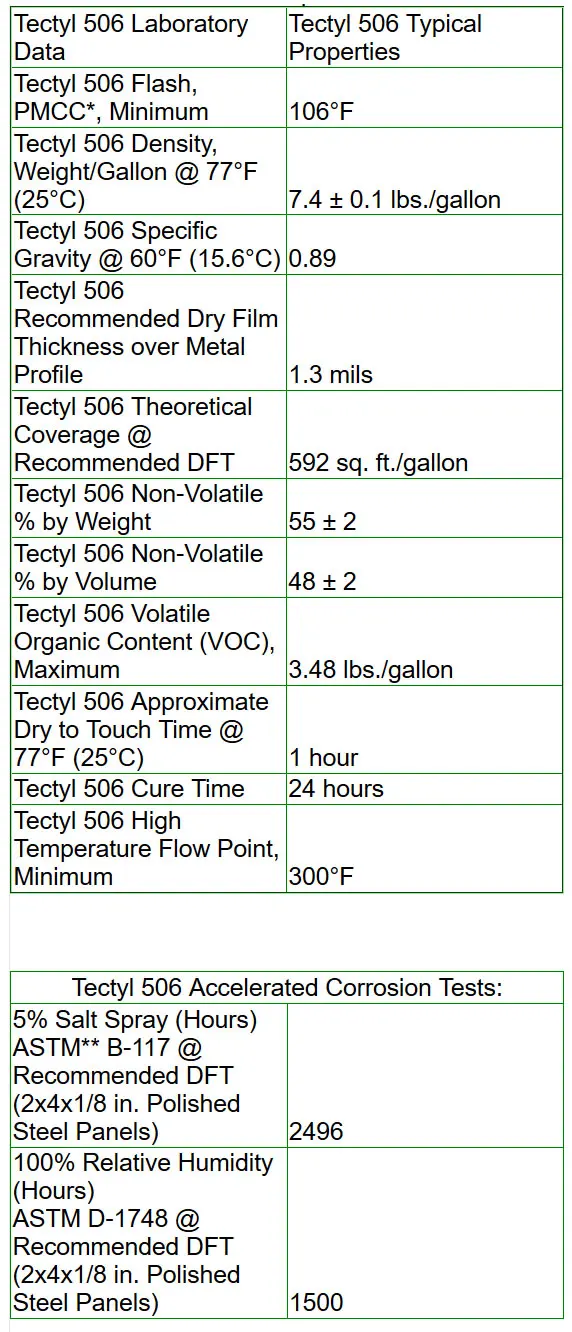 | Tectyl 506 Laboratory Data | Tectyl 506 Typical Properties |
|---|---|
| Tectyl 506 Flash, PMCC*, Minimum | 106°F |
| Tectyl 506 Density, Weight/Gallon @ 77°F (25°C) | 7.4 ± 0.1 lbs./gallon |
| Tectyl 506 Specific Gravity @ 60°F (15.6°C) | 0.89 |
| Tectyl 506 Recommended Dry Film Thickness over Metal Profile | 1.3 mils |
| Tectyl 506 Theoretical Coverage @ Recommended DFT | 592 sq. ft./gallon |
| Tectyl 506 Non-Volatile % by Weight | 55 ± 2 |
| Tectyl 506 Non-Volatile % by Volume | 48 ± 2 |
| Tectyl 506 Volatile Organic Content (VOC), Maximum | 3.48 lbs./gallon |
| Tectyl 506 Approximate Dry to Touch Time @ 77°F (25°C) | 1 hour |
| Tectyl 506 Cure Time | 24 hours |
| Tectyl 506 High Temperature Flow Point, Minimum | 300°F |

| Tectyl 506 Accelerated Corrosion Tests: | |
|---|---|
| 5% Salt Spray (Hours) ASTM** B-117 @ Recommended DFT (2x4x1/8 in. Polished Steel Panels) | 2496 |
| 100% Relative Humidity (Hours) ASTM D-1748 @ Recommended DFT (2x4x1/8 in. Polished Steel Panels) | 1500 |